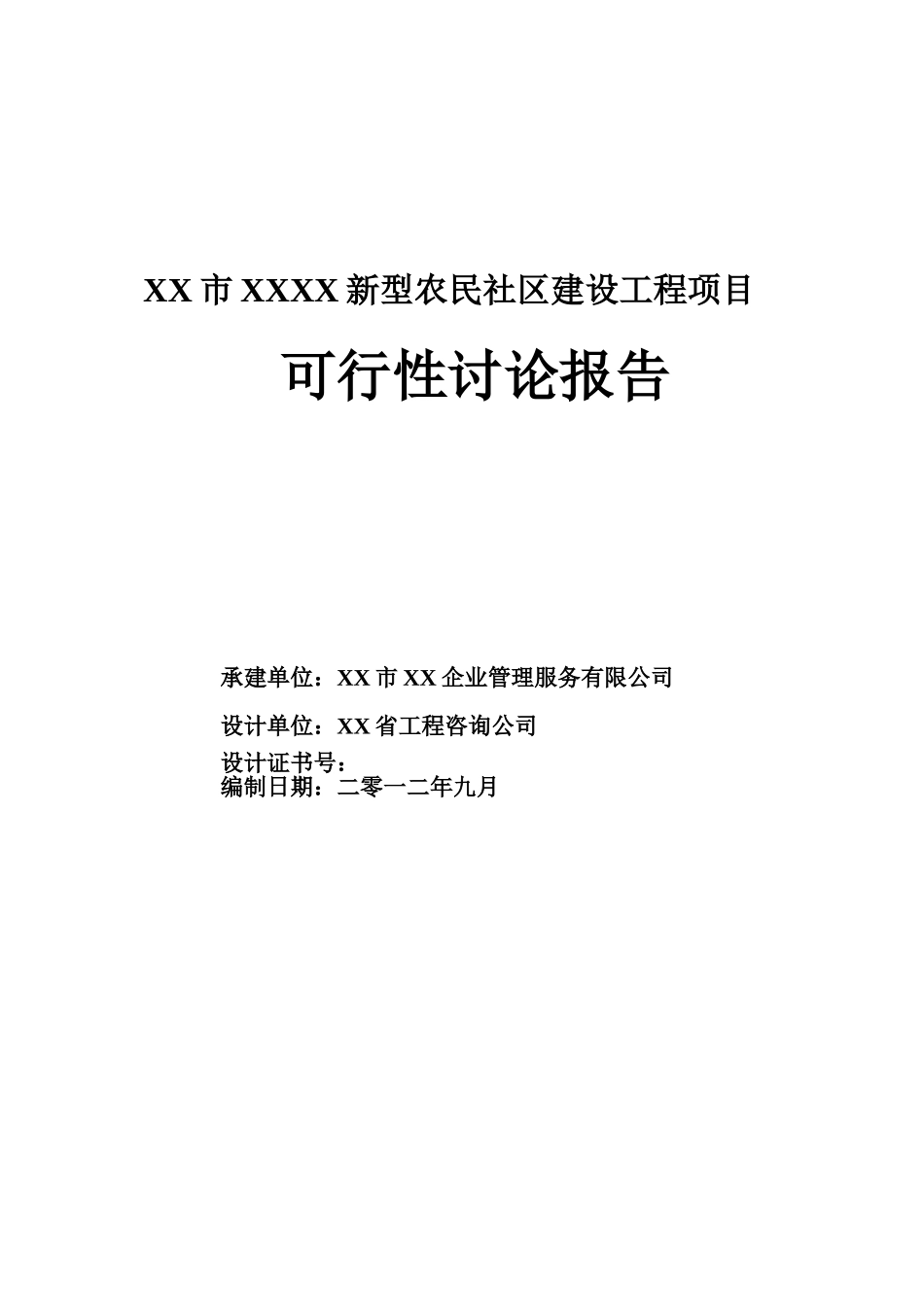 XX 市 XXXX 新型农民社区建设工程项目

可行性讨论报告

承建单位：XX 市 XX 企业管理服务有限公司

设计单位：XX 省工程咨询公司

设计证书号：
编制日期：二零一二年九月